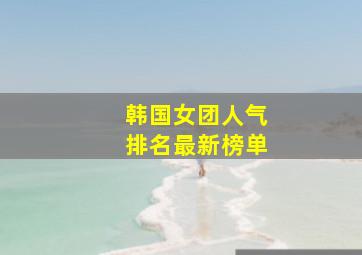 韩国女团人气
排名最新榜单